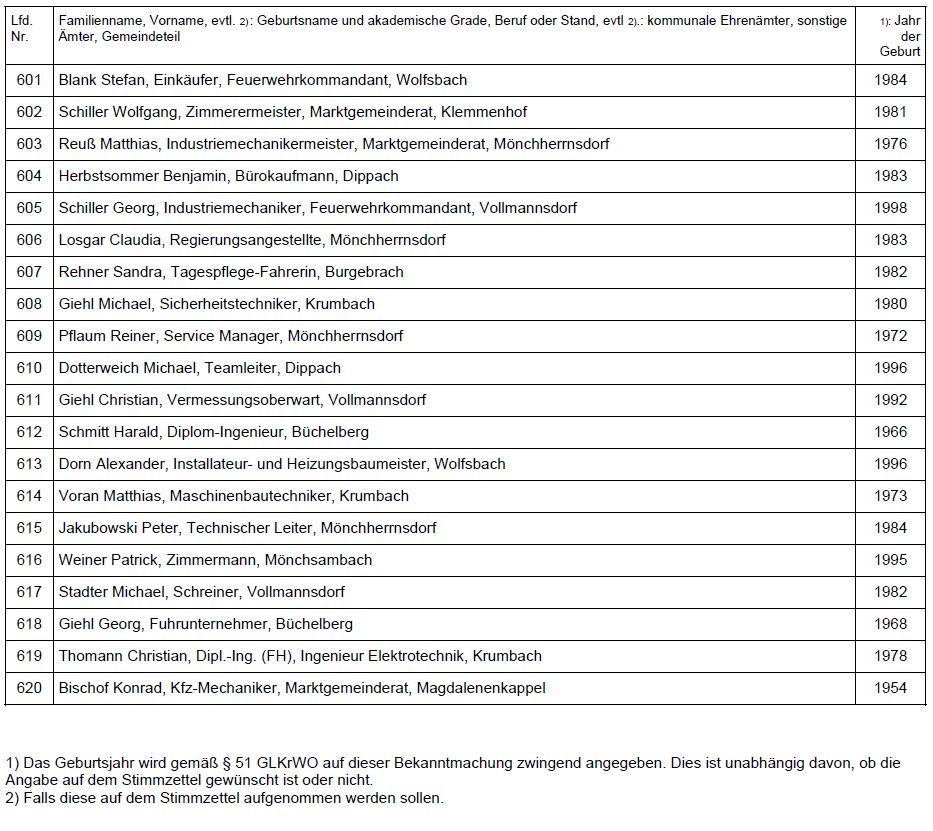 | Lfd. Nr. | Familienname, Vorname, evtl. 2): Geburtsname und akademische Grade, Beruf oder Stand, evtl 2).: kommunale Ehrenämter, sonstige Ämter, Gemeindeteil | 1): Jahr der Geburt |
|---|---|---|
| 601 | Blank Stefan, Einkäufer, Feuerwehrkommandant, Wolfsbach | 1984 |
| 602 | Schiller Wolfgang, Zimmerermeister, Marktgemeinderat, Klemmenhof | 1981 |
| 603 | Reuß Matthias, Industriemechanikermeister, Marktgemeinderat, Mönchherrnsdorf | 1976 |
| 604 | Herbstsommer Benjamin, Bürokaufmann, Dippach | 1983 |
| 605 | Schiller Georg, Industriemechaniker, Feuerwehrkommandant, Vollmannsdorf | 1998 |
| 606 | Losgar Claudia, Regierungsangestellte, Mönchherrnsdorf | 1983 |
| 607 | Rehner Sandra, Tagespflege-Fahrerin, Burgebrach | 1982 |
| 608 | Giehl Michael, Sicherheitstechniker, Krumbach | 1980 |
| 609 | Pflaum Reiner, Service Manager, Mönchherrnsdorf | 1972 |
| 610 | Dotterweich Michael, Teamleiter, Dippach | 1996 |
| 611 | Giehl Christian, Vermessungsoberwart, Vollmannsdorf | 1992 |
| 612 | Schmitt Harald, Diplom-Ingenieur, Büchelberg | 1966 |
| 613 | Dorn Alexander, Installateur- und Heizungsbaumeister, Wolfsbach | 1996 |
| 614 | Voran Matthias, Maschinenbautechniker, Krumbach | 1973 |
| 615 | Jakubowski Peter, Technischer Leiter, Mönchherrnsdorf | 1984 |
| 616 | Weiner Patrick, Zimmermann, Mönchsambach | 1995 |
| 617 | Stadter Michael, Schreiner, Vollmannsdorf | 1982 |
| 618 | Giehl Georg, Fuhrunternehmer, Büchelberg | 1968 |
| 619 | Thomann Christian, Dipl.-Ing. (FH), Ingenieur Elektrotechnik, Krumbach | 1978 |
| 620 | Bischof Konrad, Kfz-Mechaniker, Marktgemeinderat, Magdalenenkappel | 1954 |

1) Das Geburtsjahr wird gemäß § 51 GLKrWO auf dieser Bekanntmachung zwingend angegeben. Dies ist unabhängig davon, ob die Angabe auf dem Stimmzettel gewünscht ist oder nicht.
2) Falls diese auf dem Stimmzettel aufgenommen werden sollen.